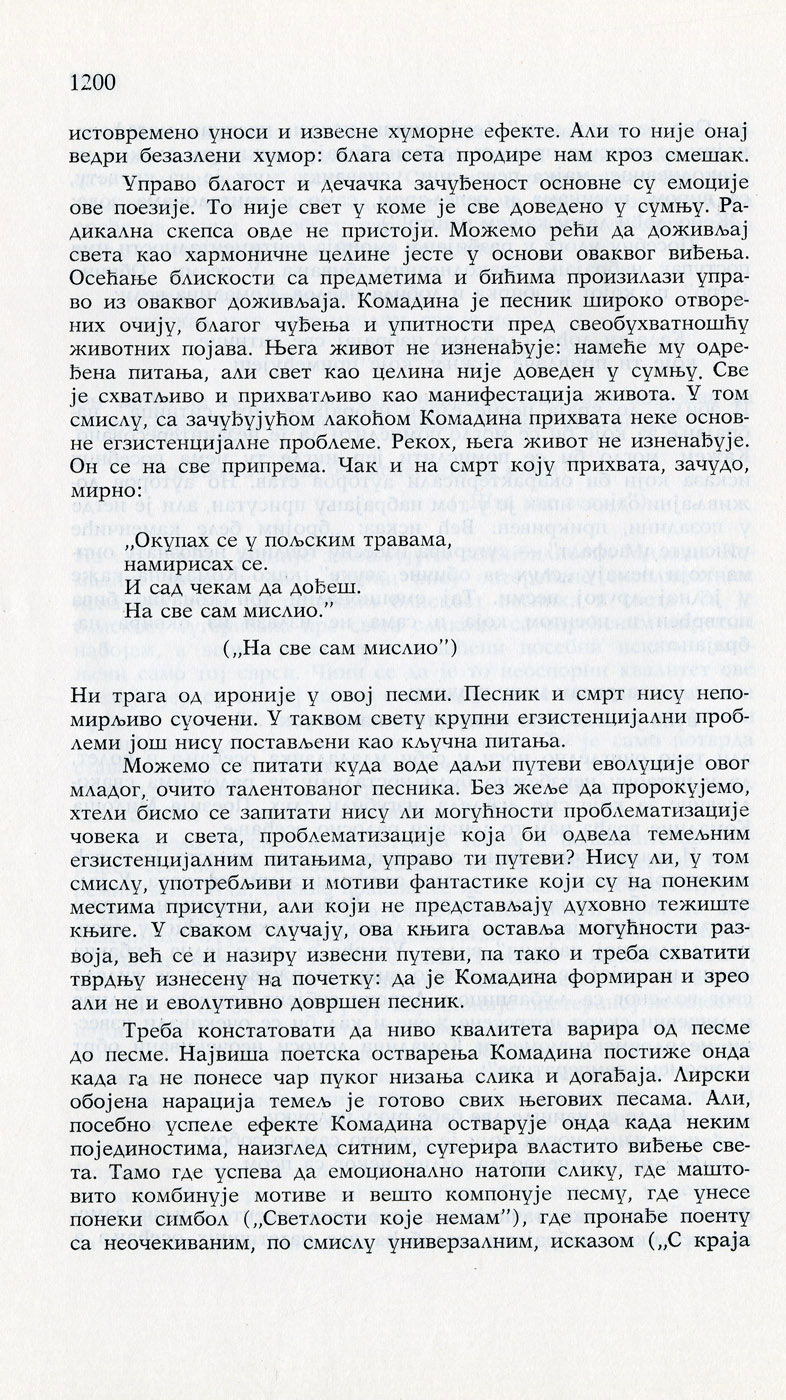 1200

истовремено уноси и извесне хуморне ефекте. Али то није онај ведри безазлени хумор: блага сета продире нам кроз смешак.

Управо благост и дечачка зачуђеност основне су емоције ове поезије. То није свет у коме је све доведено у сумњу. Радикална скепса овде не пристоји. Можемо рећи да доживљај света као хармоничне целине јесте у основи оваквог виђења. Осећање блискости са предметима и бићима произилази управо из оваквог доживљаја. Комадина је песник широко отворених очију, благог чуђења и упитности пред свеобухватношћу животних појава. Њега живот не изненађује: намеће му одређена питања, али свет као целина није доведен у сумњу. Све је схватљиво и прихватљиво као манифестација живота. У том смислу, са зачуђујућом лакоћом Комадина прихвата неке основне егзистенцијалне проблеме. Рекох, њега живот не изненађује. Он се на све припрема. Чак и на смрт коју прихвата, зачудо, мирно:

„Окупах се у пољским травама,
намирисах се.
И сад чекам да дођеш.
На све сам мислио."

(„На све сам мислио")

Ни трага од ироније у овој песми. Песник и смрт нису непомирљиво суочени. У таквом свету крупни егзистенцијални проблеми још нису постављени као кључна питања.

Можемо се питати куда воде даљи путеви еволуције овог младог, очито талентованог песника. Без жеље да пророкујемо, хтели бисмо се запитати нису ли могућности проблематизације човека и света, проблематизације која би одвела темељним егзистенцијалним питањима, управо ти путеви? Нису ли, у том смислу, употребљиви и мотиви фантастике који су на понеким местима присутни, али који не представљају духовно тежиште књиге. У сваком случају, ова књига оставља могућности развоја, већ се и назиру извесни путеви, па тако и треба схватити тврдњу изнесену на почетку: да је Комадина формиран и зрео али не и еволутивно довршен песник.

Треба констатовати да ниво квалитета варира од песме до песме. Највиша поетска остварења Комадина постиже онда када га не понесе чар пуког низања слика и догађаја. Лирски обојена нарација темељ је готово свих његових песама. Али, посебно успеле ефекте Комадина остварује онда када неким појединостима, наизглед ситним, сугерира властито виђење света. Тамо где успева да емоционално натопи слику, где маштовито комбинује мотиве и вешто компонује песму, где унесе понеки симбол („Светлости које немам"), где пронађе поенту са неочекиваним, по смислу универзалним, исказом („С краја